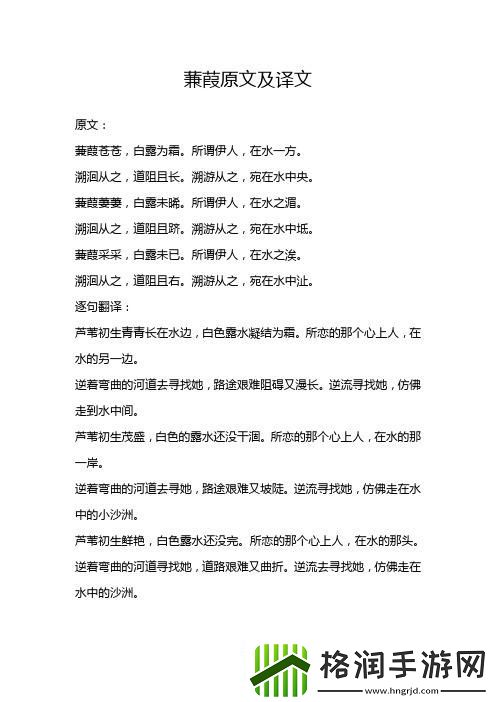 蒹葭原文及译文

原文：

蒹葭苍苍，白露为霜。所谓伊人，在水一方。

溯洄从之，道阻且长。溯游从之，宛在水中央。

蒹葭萋萋，白露未晞。所谓伊人，在水之湄。

溯洄从之，道阻且跻。溯游从之，宛在水中坻。

蒹葭采采，白露未已。所谓伊人，在水之涘。

溯洄从之，道阻且右。溯游从之，宛在水中沚。

逐句翻译：

芦苇初生青青长在水边，白色露水凝结为霜。所恋的那个心上人，在水的另一边。

逆着弯曲的河道去寻找她，路途艰难阻碍又漫长。逆流寻找她，仿佛走到水中间。

芦苇初生茂盛，白色的露水还没干涸。所恋的那个心上人，在水的那一岸。

逆着弯曲的河道去寻她，路途艰难又坡陡。逆流寻找她，仿佛走在水中的小沙洲。

芦苇初生鲜艳，白色露水还没完。所恋的那个心上人，在水的那头。

逆着弯曲的河道寻找她，道路艰难又曲折。逆流去寻找她，仿佛走在水中的沙洲。

格润手游网
www.hngrjd.com